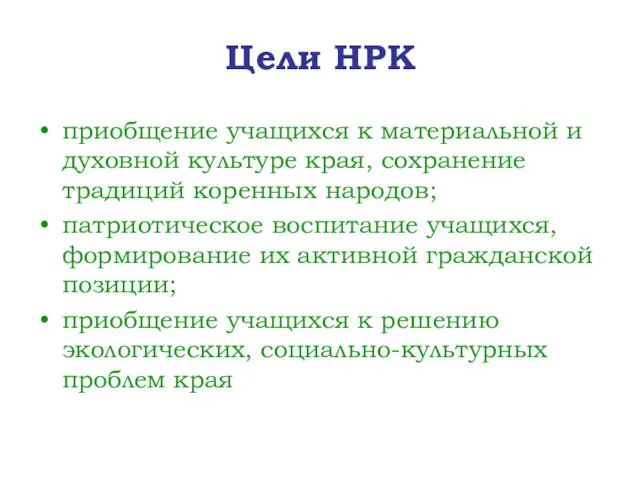 Цели НРК

• приобщение учащихся к материальной и духовной культуре края, сохранение традиций коренных народов;
• патриотическое воспитание учащихся, формирование их активной гражданской позиции;
• приобщение учащихся к решению экологических, социально-культурных проблем края